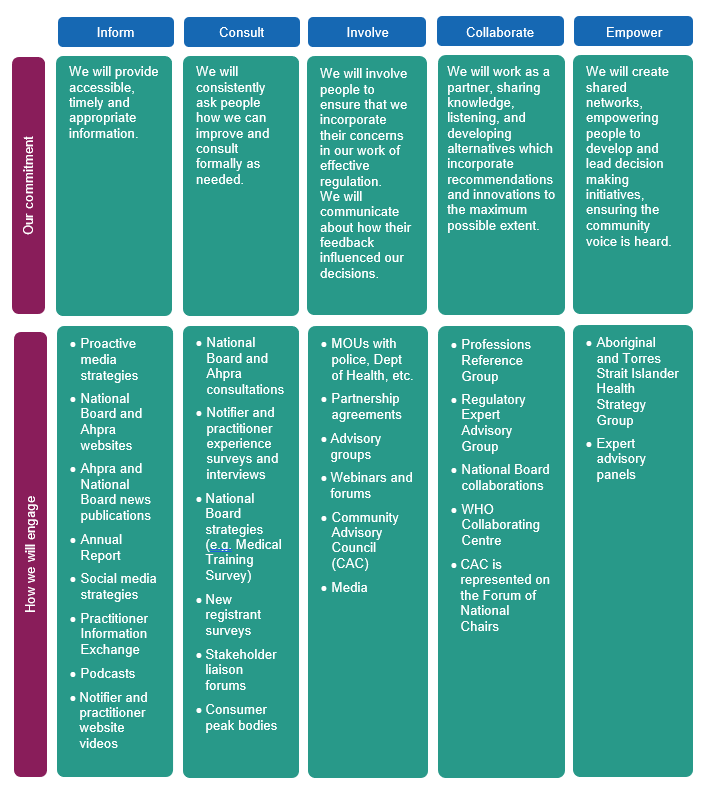 | | Inform | Consult | Involve | Collaborate | Empower |
|---|---|---|---|---|---|
| Our commitment | We will provide accessible, timely and appropriate information. | We will consistently ask people how we can improve and consult formally as needed. | We will involve people to ensure that we incorporate their concerns in our work of effective regulation. We will communicate about how their feedback influenced our decisions. | We will work as a partner, sharing knowledge, listening, and developing alternatives which incorporate recommendations and innovations to the maximum possible extent. | We will create shared networks, empowering people to develop and lead decision making initiatives, ensuring the community voice is heard. |
| How we will engage | • Proactive media strategies • National Board and Ahpra websites • Ahpra and National Board news publications • Annual Report • Social media strategies • Practitioner Information Exchange • Podcasts • Notifier and practitioner website videos | • National Board and Ahpra consultations • Notifier and practitioner experience surveys and interviews • National Board strategies (e.g. Medical Training Survey) • New registrant surveys • Stakeholder liaison forums • Consumer peak bodies | • MOUs with police, Dept of Health, etc. • Partnership agreements • Advisory groups • Webinars and forums • Community Advisory Council (CAC) • Media | • Professions Reference Group • Regulatory Expert Advisory Group • National Board collaborations • WHO Collaborating Centre • CAC is represented on the Forum of National Chairs | • Aboriginal and Torres Strait Islander Health Strategy Group • Expert advisory panels |